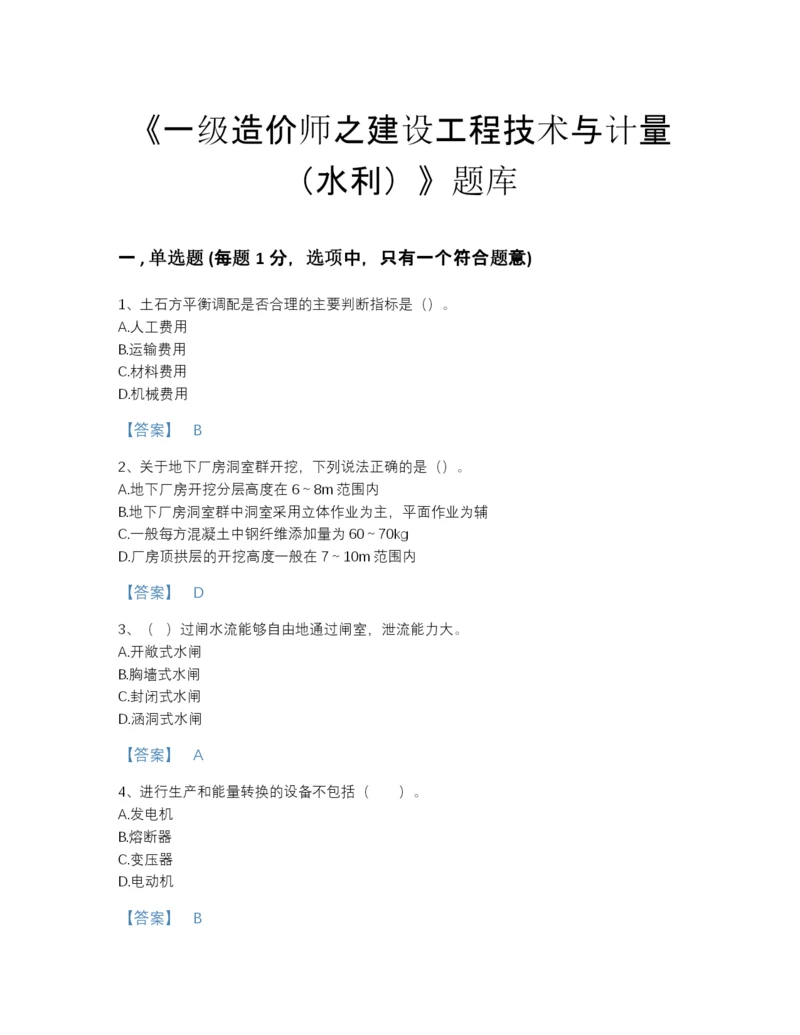 《一级造价师之建设工程技术与计量（水利）》题库

一，单选题 (每题 1 分，选项中，只有一个符合题意)

1、土石方平衡调配是否合理的主要判断指标是（）。
A.人工费用
B.运输费用
C.材料费用
D.机械费用

【答案】 B

2、关于地下厂房洞室群开挖，下列说法正确的是（）。
A.地下厂房开挖分层高度在 6～8m 范围内
B.地下厂房洞室群中洞室采用立体作业为主，平面作业为辅
C.一般每方混凝土中钢纤维添加量为 60～70kg
D.厂房顶拱层的开挖高度一般在 7～10m 范围内

【答案】 D

3、（ ）过闸水流能够自由地通过闸室，泄流能力大。
A.开敞式水闸
B.胸墙式水闸
C.封闭式水闸
D.涵洞式水闸

【答案】 A

4、进行生产和能量转换的设备不包括（ ）。
A.发电机
B.熔断器
C.变压器
D.电动机

【答案】 B